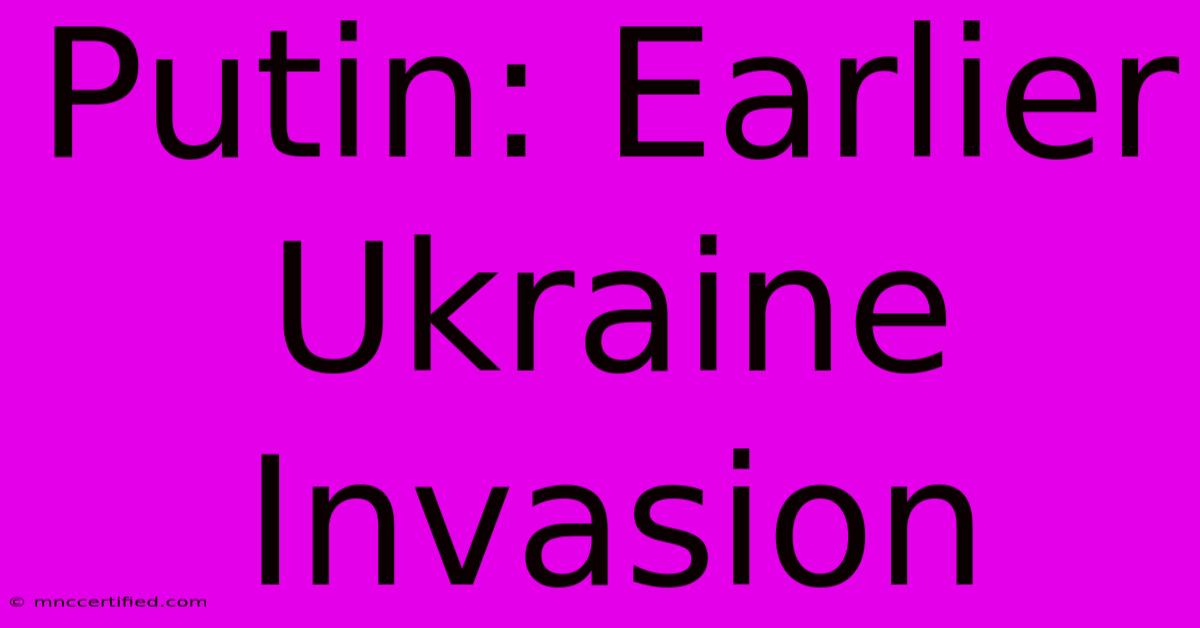 Putin: Earlier Ukraine Invasion

© mnccertified.com